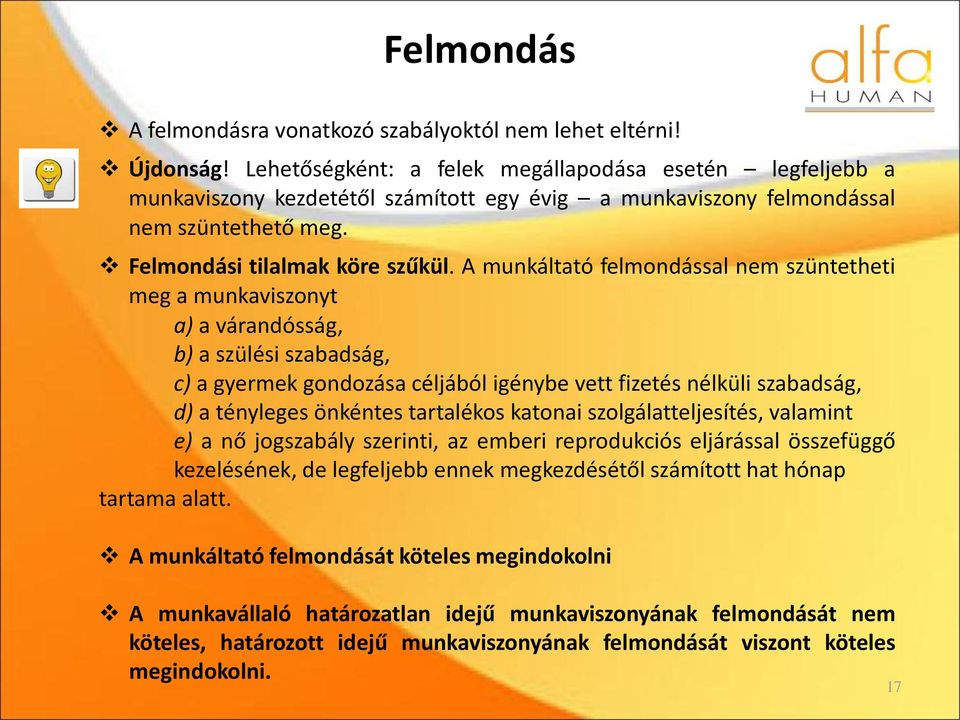 Felmondás

alfa HUMAN

❖ A felmondásra vonatkozó szabályoktól nem lehet eltérni!

❖ Újdonság! Lehetőségként: a felek megállapodása esetén – legfeljebb a munkaviszony kezdetétől számított egy évig – a munkaviszony felmondással nem szüntethető meg.

❖ Felmondási tilalmak köre szűkül. A munkáltató felmondással nem szüntetheti meg a munkaviszonyt
a) a várandósság,
b) a szülési szabadság,
c) a gyermek gondozása céljából igénybe vett fizetés nélküli szabadság,
d) a tényleges önkéntes tartalékos katonai szolgálatteljesítés, valamint
e) a nő jogszabály szerinti, az emberi reprodukciós eljárással összefüggő kezelésének, de legfeljebb ennek megkezdésétől számított hat hónap tartama alatt.

❖ A munkáltató felmondását köteles megindokolni

❖ A munkavállaló határozatlan idejű munkaviszonyának felmondását nem köteles, határozott idejű munkaviszonyának felmondását viszont köteles megindokolni.

17